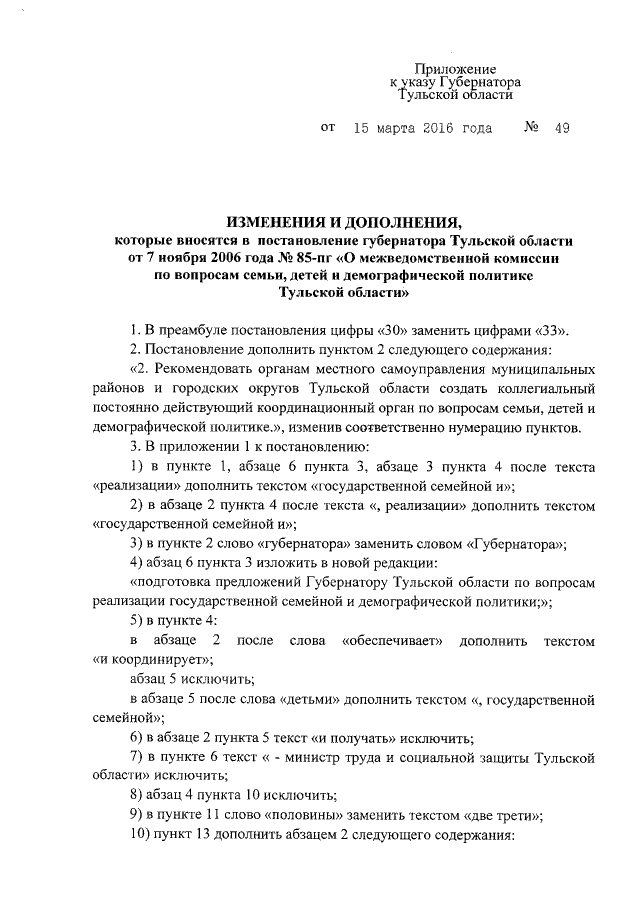 Приложение
к указу Губернатора
Тульской области

от 15 марта 2016 года № 49

ИЗМЕНЕНИЯ И ДОПОЛНЕНИЯ,
которые вносятся в постановление губернатора Тульской области от 7 ноября 2006 года № 85-пг «О межведомственной комиссии по вопросам семьи, детей и демографической политике Тульской области»

1. В преамбуле постановления цифры «30» заменить цифрами «33».

2. Постановление дополнить пунктом 2 следующего содержания:

«2. Рекомендовать органам местного самоуправления муниципальных районов и городских округов Тульской области создать коллегиальный постоянно действующий координационный орган по вопросам семьи, детей и демографической политике.», изменив соответственно нумерацию пунктов.

3. В приложении 1 к постановлению:

1) в пункте 1, абзаце 6 пункта 3, абзаце 3 пункта 4 после текста «реализации» дополнить текстом «государственной семейной и»;

2) в абзаце 2 пункта 4 после текста «, реализации» дополнить текстом «государственной семейной и»;

3) в пункте 2 слово «губернатора» заменить словом «Губернатора»;

4) абзац 6 пункта 3 изложить в новой редакции:

«подготовка предложений Губернатору Тульской области по вопросам реализации государственной семейной и демографической политики;»;

5) в пункте 4:

в абзаце 2 после слова «обеспечивает» дополнить текстом «и координирует»;

абзац 5 исключить;

в абзаце 5 после слова «детьми» дополнить текстом «, государственной семейной»;

6) в абзаце 2 пункта 5 текст «и получать» исключить;

7) в пункте 6 текст « - министр труда и социальной защиты Тульской области» исключить;

8) абзац 4 пункта 10 исключить;

9) в пункте 11 слово «половины» заменить текстом «две трети»;

10) пункт 13 дополнить абзацем 2 следующего содержания: